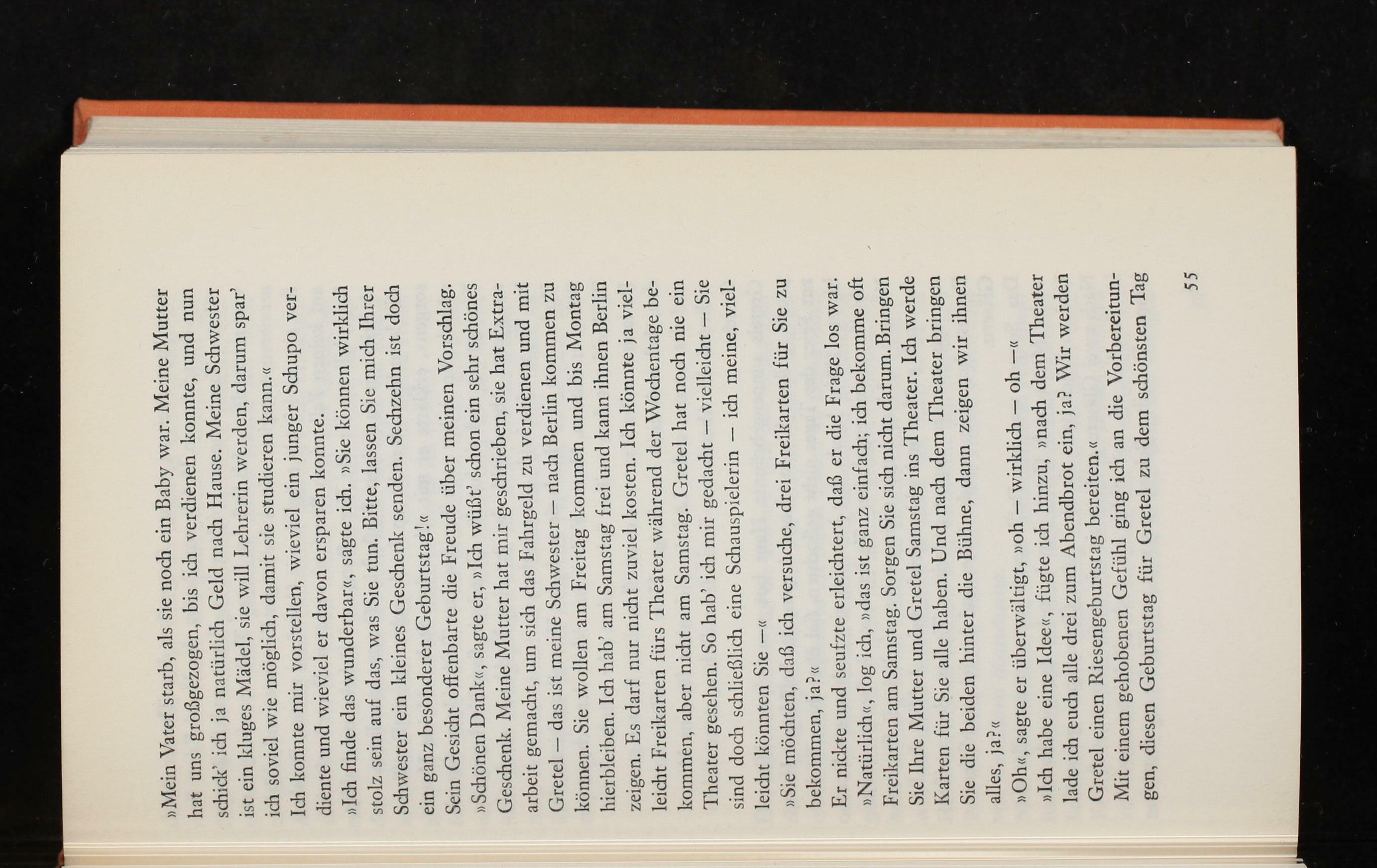 »Mein Vater starb, als sie noch ein Baby war. Meine Mutter hat uns großgezogen, bis ich verdienen konnte, und nun schick' ich ja natürlich Geld nach Hause. Meine Schwester ist ein kluges Mädel, sie will Lehrerin werden, darum spar' ich soviel wie möglich, damit sie studieren kann.«

Ich konnte mir vorstellen, wieviel ein junger Schupo verdiente und wieviel er davon ersparen konnte.

»Ich finde das wunderbar«, sagte ich. »Sie können wirklich stolz sein auf das, was Sie tun. Bitte, lassen Sie mich Ihrer Schwester ein kleines Geschenk senden. Sechzehn ist doch ein ganz besonderer Geburtstag!«

Sein Gesicht offenbarte die Freude über meinen Vorschlag.

»Schönen Dank«, sagte er, »Ich wüßt' schon ein sehr schönes Geschenk. Meine Mutter hat mir geschrieben, sie hat Extraarbeit gemacht, um sich das Fahrgeld zu verdienen und mit Gretel – das ist meine Schwester – nach Berlin kommen zu können. Sie wollen am Freitag kommen und bis Montag hierbleiben. Ich hab' am Samstag frei und kann ihnen Berlin zeigen. Es darf nur nicht zuviel kosten. Ich könnte ja vielleicht Freikarten fürs Theater während der Wochentage bekommen, aber nicht am Samstag. Gretel hat noch nie ein Theater gesehen. So hab' ich mir gedacht – vielleicht – Sie sind doch schließlich eine Schauspielerin – ich meine, vielleicht könnten Sie –«

»Sie möchten, daß ich versuche, drei Freikarten für Sie zu bekommen, ja?«

Er nickte und seufzte erleichtert, daß er die Frage los war.

»Natürlich«, log ich, »das ist ganz einfach; ich bekomme oft Freikarten am Samstag. Sorgen Sie sich nicht darum. Bringen Sie Ihre Mutter und Gretel Samstag ins Theater. Ich werde Karten für Sie alle haben. Und nach dem Theater bringen Sie die beiden hinter die Bühne, dann zeigen wir ihnen alles, ja?«

»Oh«, sagte er überwältigt, »oh – wirklich – oh –«

»Ich habe eine Idee«, fügte ich hinzu, »nach dem Theater lade ich euch alle drei zum Abendbrot ein, ja? Wir werden Gretel einen Riesengeburtstag bereiten.«

Mit einem gehobenen Gefühl ging ich an die Vorbereitungen, diesen Geburtstag für Gretel zu dem schönsten Tag

55